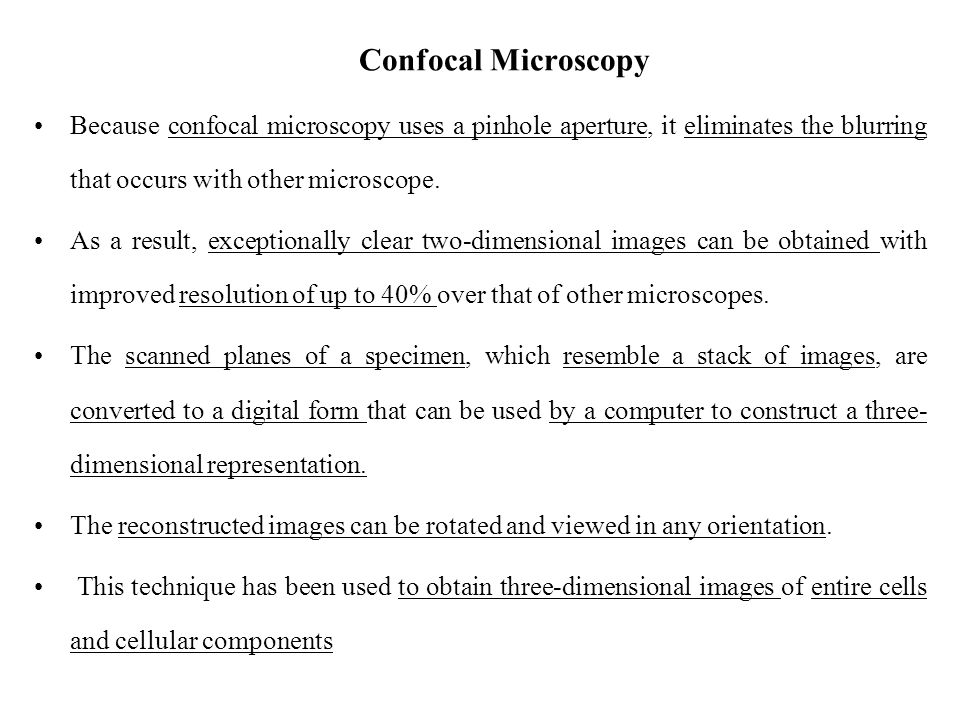 Confocal Microscopy

• Because confocal microscopy uses a pinhole aperture, it eliminates the blurring that occurs with other microscope.

• As a result, exceptionally clear two-dimensional images can be obtained with improved resolution of up to 40% over that of other microscopes.

• The scanned planes of a specimen, which resemble a stack of images, are converted to a digital form that can be used by a computer to construct a three-dimensional representation.

• The reconstructed images can be rotated and viewed in any orientation.

• This technique has been used to obtain three-dimensional images of entire cells and cellular components